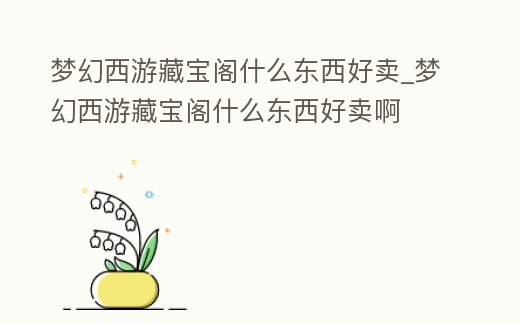 梦幻西游藏宝阁什么东西好卖_梦幻西游藏宝阁什么东西好卖啊